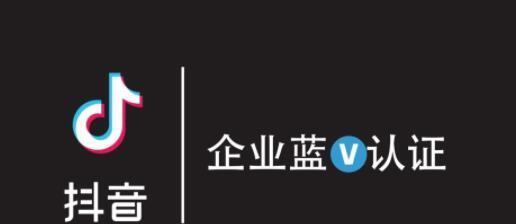 抖音

企业蓝V认证